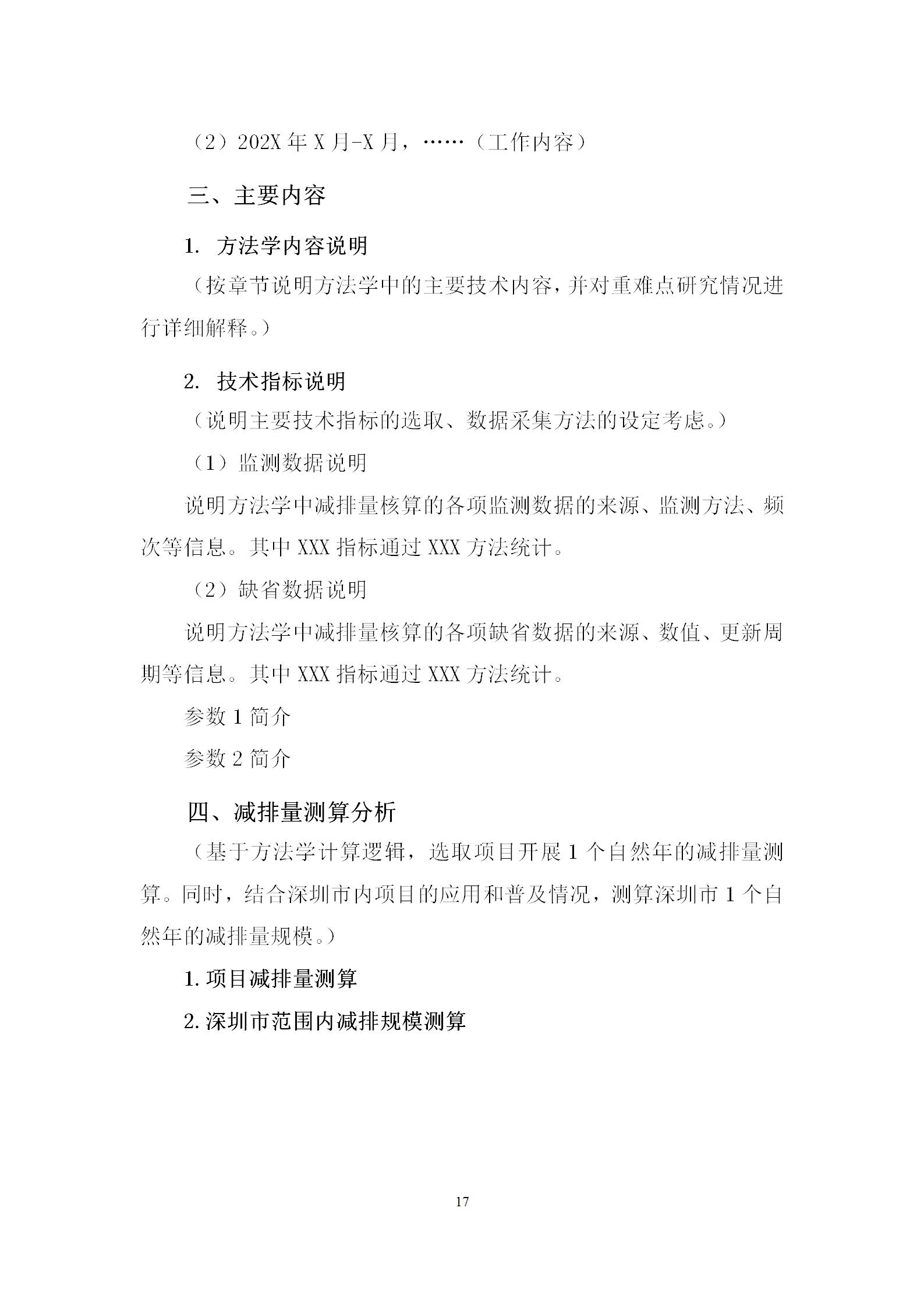 （2）202X 年 X 月-X 月，……（工作内容）

三、主要内容

1. 方法学内容说明

（按章节说明方法学中的主要技术内容，并对重难点研究情况进行详细解释。）

2. 技术指标说明

（说明主要技术指标的选取、数据采集方法的设定考虑。）

（1）监测数据说明

说明方法学中减排量核算的各项监测数据的来源、监测方法、频次等信息。其中 XXX 指标通过 XXX 方法统计。

（2）缺省数据说明

说明方法学中减排量核算的各项缺省数据的来源、数值、更新周期等信息。其中 XXX 指标通过 XXX 方法统计。

参数 1 简介

参数 2 简介

四、减排量测算分析

（基于方法学计算逻辑，选取项目开展 1 个自然年的减排量测算。同时，结合深圳市内项目的应用和普及情况，测算深圳市 1 个自然年的减排量规模。）

1. 项目减排量测算

2. 深圳市范围内减排规模测算

17